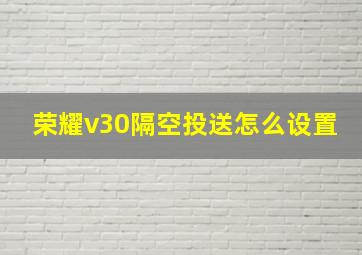 荣耀v30隔空投送怎么设置